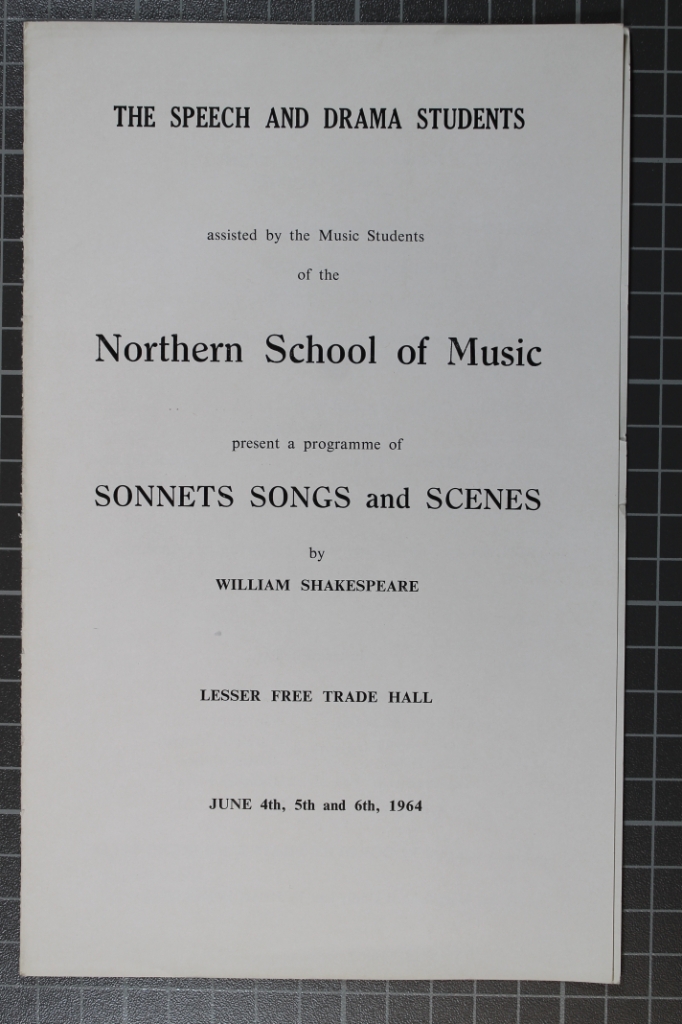 THE SPEECH AND DRAMA STUDENTS

assisted by the Music Students

of the

Northern School of Music

present a programme of

SONNETS SONGS and SCENES

by

WILLIAM SHAKESPEARE

LESSER FREE TRADE HALL

JUNE 4th, 5th and 6th, 1964